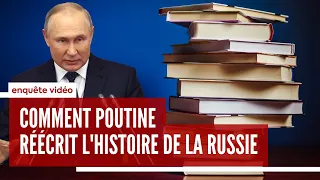 enquête vidéo

COMMENT POUTINE
RÉÉCRIT L'HISTOIRE DE LA RUSSIE